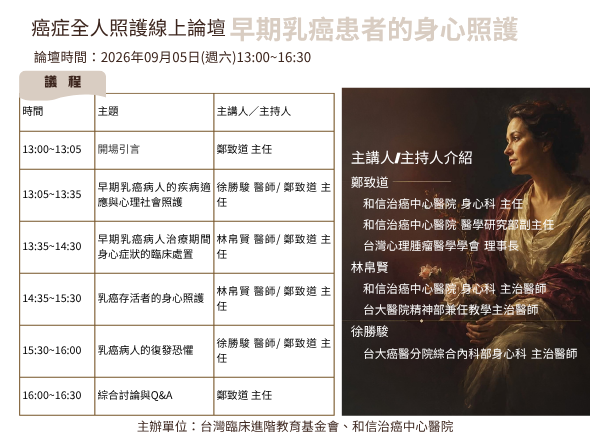 癌症全人照護線上論壇 早期乳癌患者的身心照護

論壇時間：2026年09月05日(週六)13:00~16:30

議 程

| 時間 | 主題 | 主講人／主持人 |
|---|---|---|
| 13:00~13:05 | 開場引言 | 鄭致道 主任 |
| 13:05~13:35 | 早期乳癌病人的疾病適應與心理社會照護 | 徐勝駿 醫師/ 鄭致道 主任 |
| 13:35~14:30 | 早期乳癌病人治療期間身心症狀的臨床處置 | 林帛賢 醫師/ 鄭致道 主任 |
| 14:35~15:30 | 乳癌存活者的身心照護 | 林帛賢 醫師/ 鄭致道 主任 |
| 15:30~16:00 | 乳癌病人的復發恐懼 | 徐勝駿 醫師/ 鄭致道 主任 |
| 16:00~16:30 | 綜合討論與Q&A | 鄭致道 主任 |

主講人/主持人介紹

鄭致道
和信治癌中心醫院 身心科 主任
和信治癌中心醫院 醫學研究部副主任
台灣心理腫瘤醫學學會 理事長

林帛賢
和信治癌中心醫院 身心科 主治醫師
台大醫院精神部兼任教學主治醫師

徐勝駿
台大癌醫分院綜合內科部身心科 主治醫師

主辦單位：台灣臨床進階教育基金會、和信治癌中心醫院